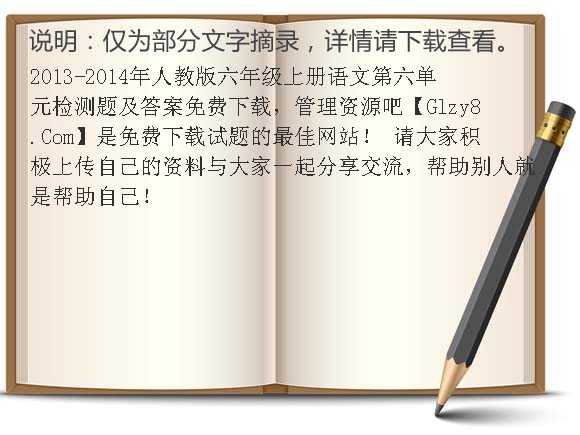 说明：仅为部分文字摘录，详情请下载查看。

2013-2014年人教版六年级上册语文第六单元检测题及答案免费下载，管理资源吧【Glzy8.Com】是免费下载试题的最佳网站！ 请大家积极上传自己的资料与大家一起分享交流，帮助别人就是帮助自己！